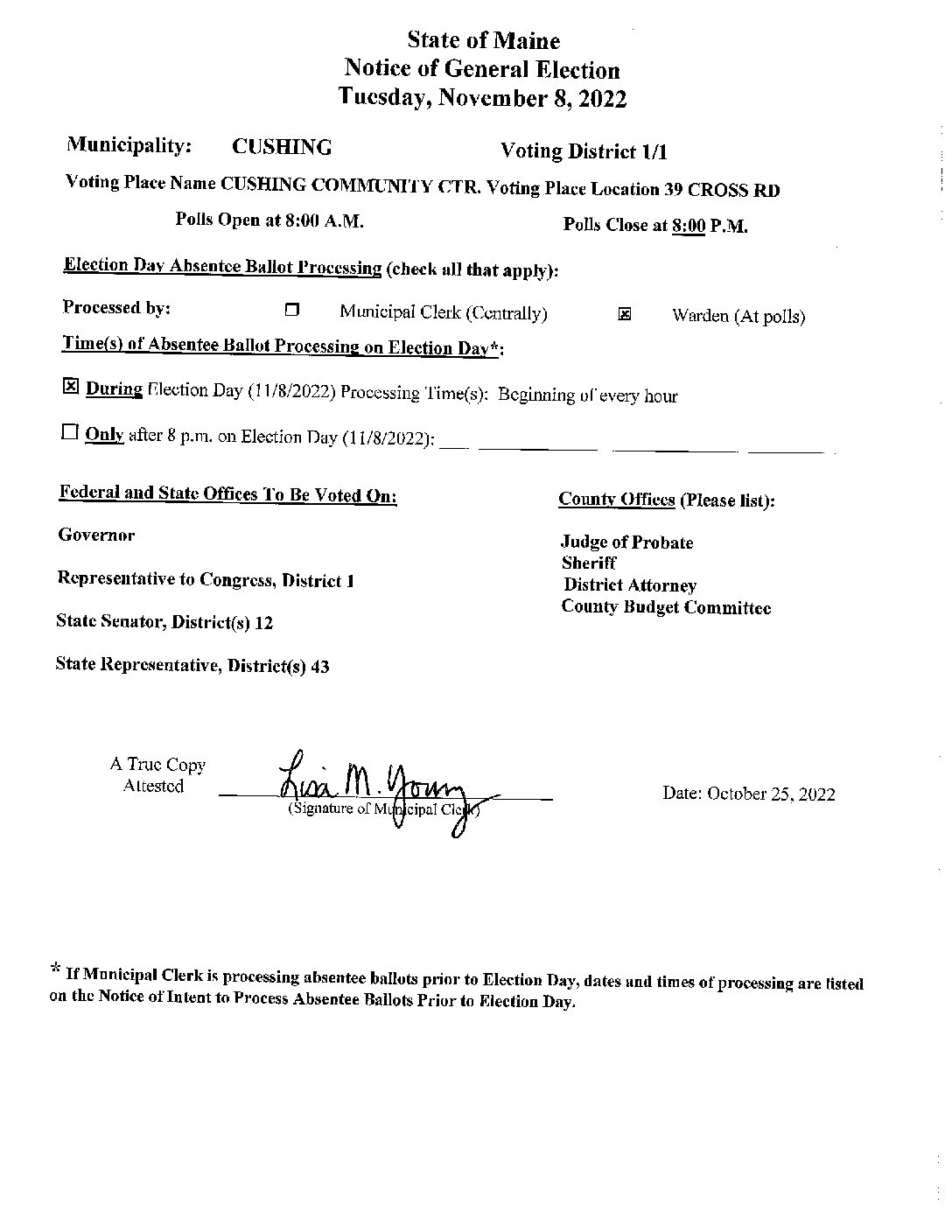 State of Maine
Notice of General Election
Tuesday, November 8, 2022

Municipality: CUSHING Voting District 1/1

Voting Place Name CUSHING COMMUNITY CTR. Voting Place Location 39 CROSS RD

Polls Open at 8:00 A.M. Polls Close at 8:00 P.M.

Election Day Absentee Ballot Processing (check all that apply):

Processed by: ☐ Municipal Clerk (Centrally) ☒ Warden (At polls)

Time(s) of Absentee Ballot Processing on Election Day*:

☒ During Election Day (11/8/2022) Processing Time(s): Beginning of every hour

☐ Only after 8 p.m. on Election Day (11/8/2022): ___ ___ ___ ___

Federal and State Offices To Be Voted On:

Governor

Representative to Congress, District 1

State Senator, District(s) 12

State Representative, District(s) 43

County Offices (Please list):

Judge of Probate
Sheriff
District Attorney
County Budget Committee

A True Copy Attested Lisa M. Young (Signature of Municipal Clerk)

Date: October 25, 2022

* If Municipal Clerk is processing absentee ballots prior to Election Day, dates and times of processing are listed on the Notice of Intent to Process Absentee Ballots Prior to Election Day.